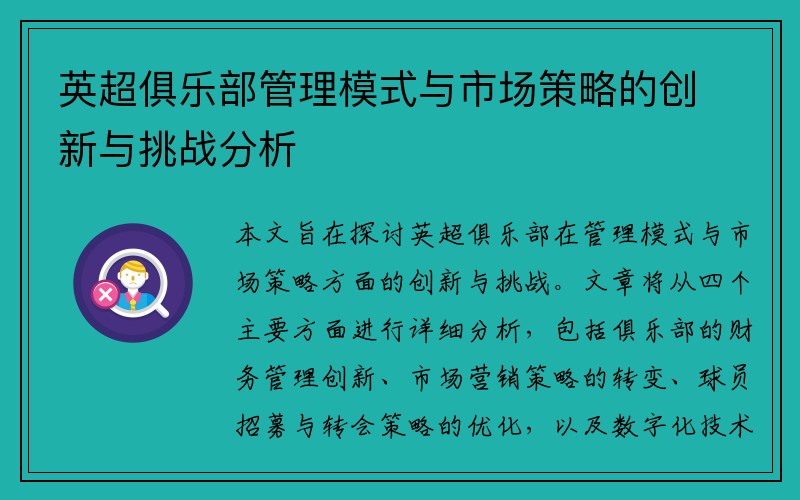 英超俱乐部管理模式与市场策略的创新与挑战分析

本文旨在探讨英超俱乐部在管理模式与市场策略方面的创新与挑战。文章将从四个主要方面进行详细分析，包括俱乐部的财务管理创新、市场营销策略的转变、球员招募与转会策略的优化，以及数字化技术